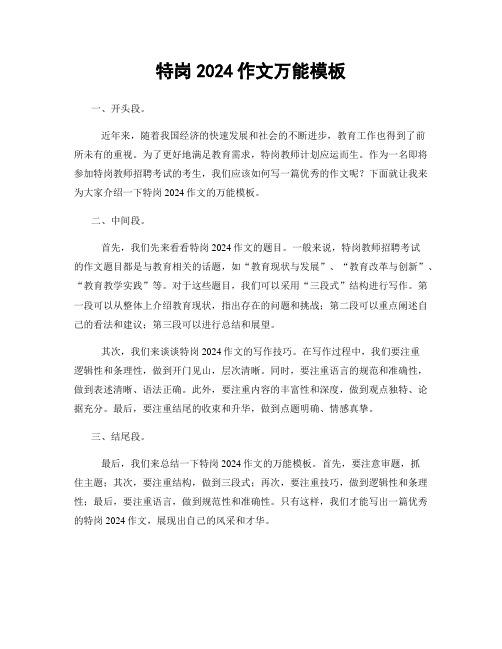 特岗 2024 作文万能模板

一、开头段。

近年来，随着我国经济的快速发展和社会的不断进步，教育工作也得到了前所未有的重视。为了更好地满足教育需求，特岗教师计划应运而生。作为一名即将参加特岗教师招聘考试的考生，我们应该如何写一篇优秀的作文呢？下面就让我来为大家介绍一下特岗 2024 作文的万能模板。

二、中间段。

首先，我们先来看看特岗 2024 作文的题目。一般来说，特岗教师招聘考试的作文题目都是与教育相关的话题，如“教育现状与发展”、“教育改革与创新”、“教育教学实践”等。对于这些题目，我们可以采用“三段式”结构进行写作。第一段可以从整体上介绍教育现状，指出存在的问题和挑战；第二段可以重点阐述自己的看法和建议；第三段可以进行总结和展望。

其次，我们来谈谈特岗 2024 作文的写作技巧。在写作过程中，我们要注重逻辑性和条理性，做到开门见山，层次清晰。同时，要注重语言的规范和准确性，做到表述清晰、语法正确。此外，要注重内容的丰富性和深度，做到观点独特、论据充分。最后，要注重结尾的收束和升华，做到点题明确、情感真挚。

三、结尾段。

最后，我们来总结一下特岗 2024 作文的万能模板。首先，要注意审题，抓住主题；其次，要注重结构，做到三段式；再次，要注重技巧，做到逻辑性和条理性；最后，要注重语言，做到规范性和准确性。只有这样，我们才能写出一篇优秀的特岗 2024 作文，展现出自己的风采和才华。